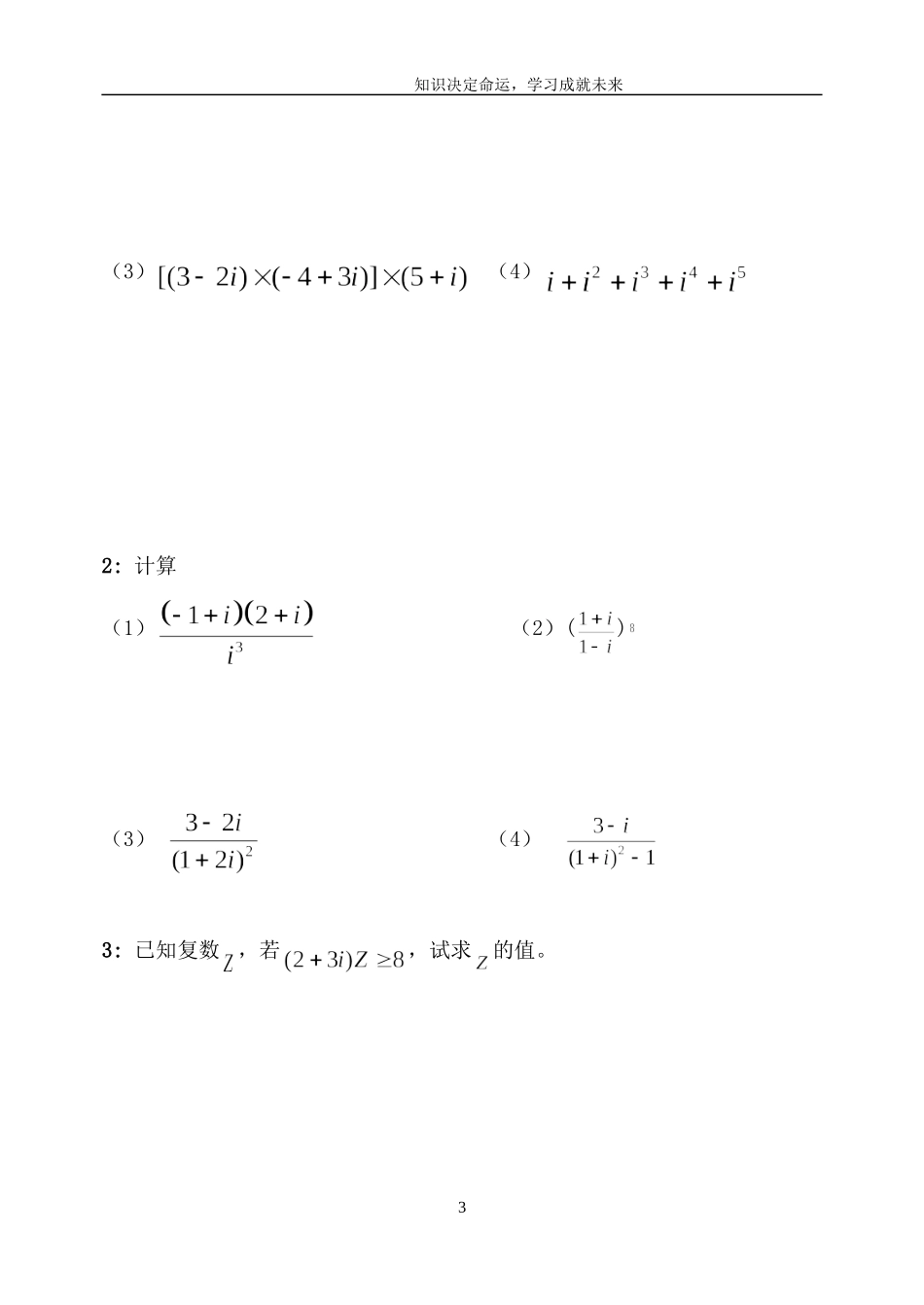 知识决定命运，学习成就未来

（3）$[(3-2i)\times(-4+3i)]\times(5+i)$　（4）$i+i^2+i^3+i^4+i^5$

2：计算

（1）$\frac{(-1+i)(2+i)}{i^3}$　（2）$(\frac{1+i}{1-i})^8$

（3）$\frac{3-2i}{(1+2i)^2}$　（4）$\frac{3-i}{(1+i)^2-1}$

3：已知复数$Z$，若$(2+3i)Z\geq 8$，试求$Z$的值。

3